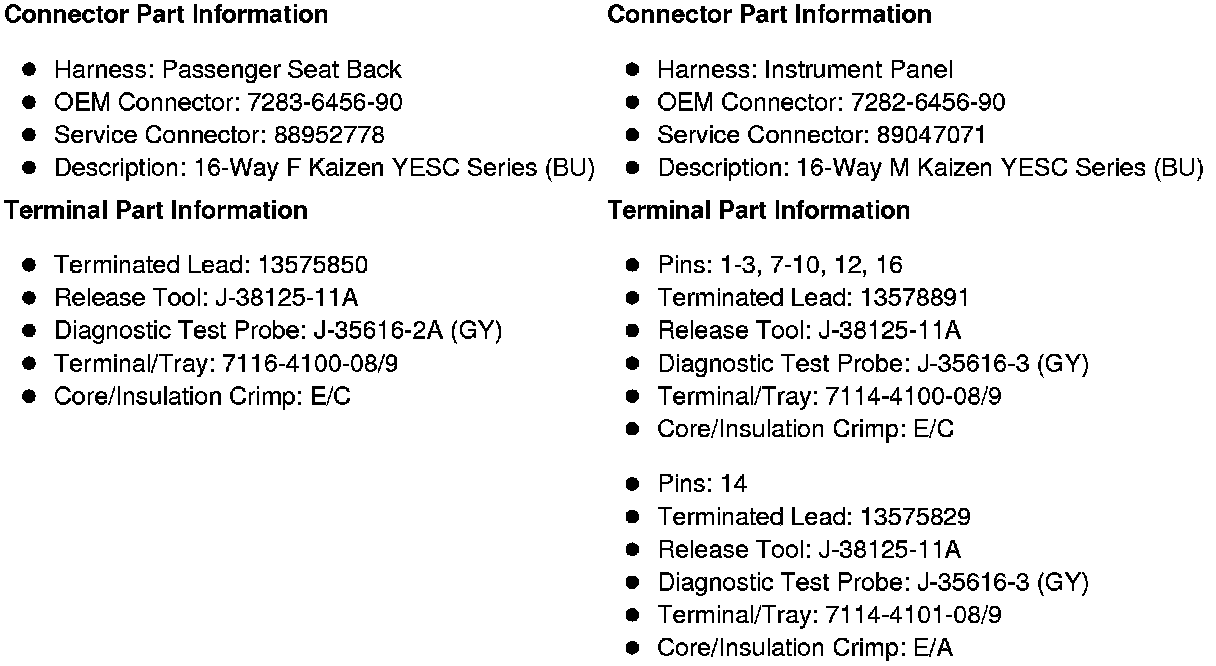 Connector Part Information

• Harness: Passenger Seat Back
• OEM Connector: 7283-6456-90
• Service Connector: 88952778
• Description: 16-Way F Kaizen YESC Series (BU)

Terminal Part Information

• Terminated Lead: 13575850
• Release Tool: J-38125-11A
• Diagnostic Test Probe: J-35616-2A (GY)
• Terminal/Tray: 7116-4100-08/9
• Core/Insulation Crimp: E/C

Connector Part Information

• Harness: Instrument Panel
• OEM Connector: 7282-6456-90
• Service Connector: 89047071
• Description: 16-Way M Kaizen YESC Series (BU)

Terminal Part Information

• Pins: 1-3, 7-10, 12, 16
• Terminated Lead: 13578891
• Release Tool: J-38125-11A
• Diagnostic Test Probe: J-35616-3 (GY)
• Terminal/Tray: 7114-4100-08/9
• Core/Insulation Crimp: E/C

• Pins: 14
• Terminated Lead: 13575829
• Release Tool: J-38125-11A
• Diagnostic Test Probe: J-35616-3 (GY)
• Terminal/Tray: 7114-4101-08/9
• Core/Insulation Crimp: E/A